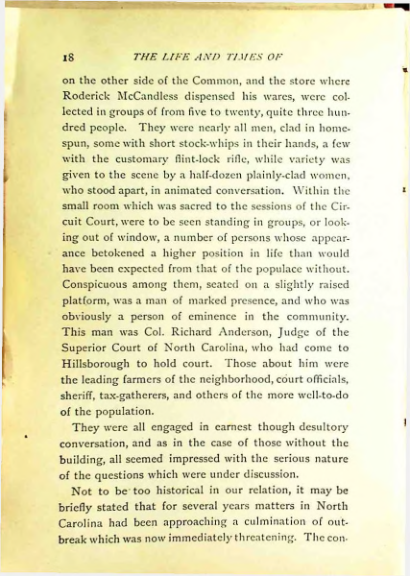 18 THE LIFE AND TIMES OF

on the other side of the Common, and the store where Roderick McCandless dispensed his wares, were collected in groups of from five to twenty, quite three hundred people. They were nearly all men, clad in homespun, some with short stock-whips in their hands, a few with the customary flint-lock rifle, while variety was given to the scene by a half-dozen plainly-clad women, who stood apart, in animated conversation. Within the small room which was sacred to the sessions of the Circuit Court, were to be seen standing in groups, or looking out of window, a number of persons whose appearance betokened a higher position in life than would have been expected from that of the populace without. Conspicuous among them, seated on a slightly raised platform, was a man of marked presence, and who was obviously a person of eminence in the community. This man was Col. Richard Anderson, Judge of the Superior Court of North Carolina, who had come to Hillsborough to hold court. Those about him were the leading farmers of the neighborhood, court officials, sheriff, tax-gatherers, and others of the more well-to-do of the population.

They were all engaged in earnest though desultory conversation, and as in the case of those without the building, all seemed impressed with the serious nature of the questions which were under discussion.

Not to be too historical in our relation, it may be briefly stated that for several years matters in North Carolina had been approaching a culmination of outbreak which was now immediately threatening. The con-